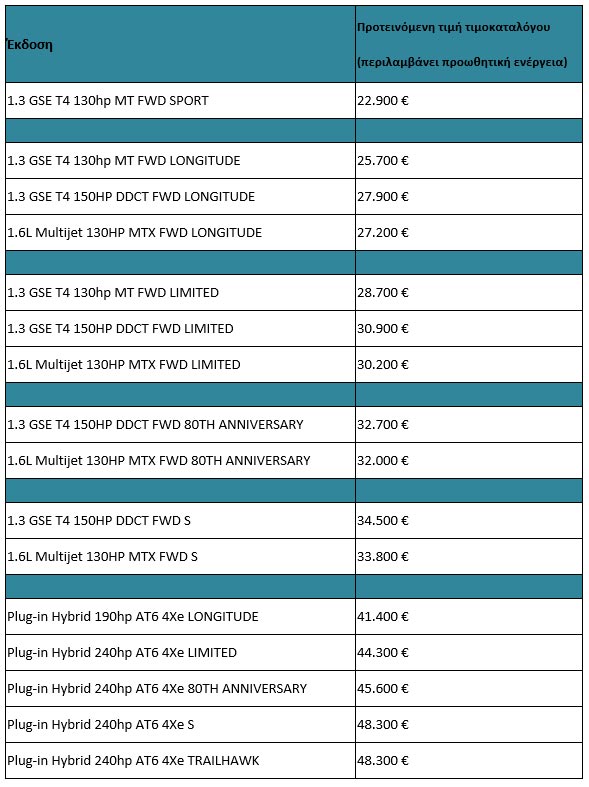 | Έκδοση | Προτεινόμενη τιμή τιμοκαταλόγου (περιλαμβάνει προωθητική ενέργεια) |
|---|---|
| 1.3 GSE T4 130hp MT FWD SPORT | 22.900 € |
| | |
| 1.3 GSE T4 130hp MT FWD LONGITUDE | 25.700 € |
| 1.3 GSE T4 150HP DDCT FWD LONGITUDE | 27.900 € |
| 1.6L Multijet 130HP MTX FWD LONGITUDE | 27.200 € |
| | |
| 1.3 GSE T4 130hp MT FWD LIMITED | 28.700 € |
| 1.3 GSE T4 150HP DDCT FWD LIMITED | 30.900 € |
| 1.6L Multijet 130HP MTX FWD LIMITED | 30.200 € |
| | |
| 1.3 GSE T4 150HP DDCT FWD 80TH ANNIVERSARY | 32.700 € |
| 1.6L Multijet 130HP MTX FWD 80TH ANNIVERSARY | 32.000 € |
| | |
| 1.3 GSE T4 150HP DDCT FWD S | 34.500 € |
| 1.6L Multijet 130HP MTX FWD S | 33.800 € |
| | |
| Plug-in Hybrid 190hp AT6 4Xe LONGITUDE | 41.400 € |
| Plug-in Hybrid 240hp AT6 4Xe LIMITED | 44.300 € |
| Plug-in Hybrid 240hp AT6 4Xe 80TH ANNIVERSARY | 45.600 € |
| Plug-in Hybrid 240hp AT6 4Xe S | 48.300 € |
| Plug-in Hybrid 240hp AT6 4Xe TRAILHAWK | 48.300 € |